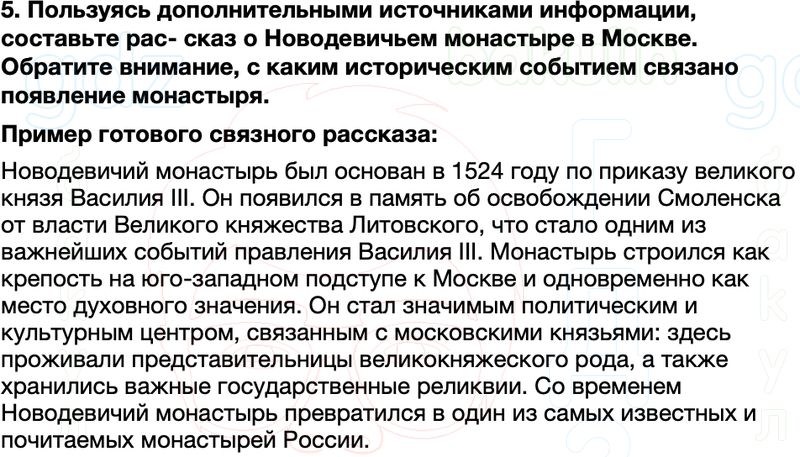 5. Пользуясь дополнительными источниками информации, составьте рас- сказ о Новодевичьем монастыре в Москве. Обратите внимание, с каким историческим событием связано появление монастыря.

Пример готового связного рассказа:

Новодевичий монастырь был основан в 1524 году по приказу великого князя Василия III. Он появился в память об освобождении Смоленска от власти Великого княжества Литовского, что стало одним из важнейших событий правления Василия III. Монастырь строился как крепость на юго-западном подступе к Москве и одновременно как место духовного значения. Он стал значимым политическим и культурным центром, связанным с московскими князьями: здесь проживали представительницы великокняжеского рода, а также хранились важные государственные реликвии. Со временем Новодевичий монастырь превратился в один из самых известных и почитаемых монастырей России.